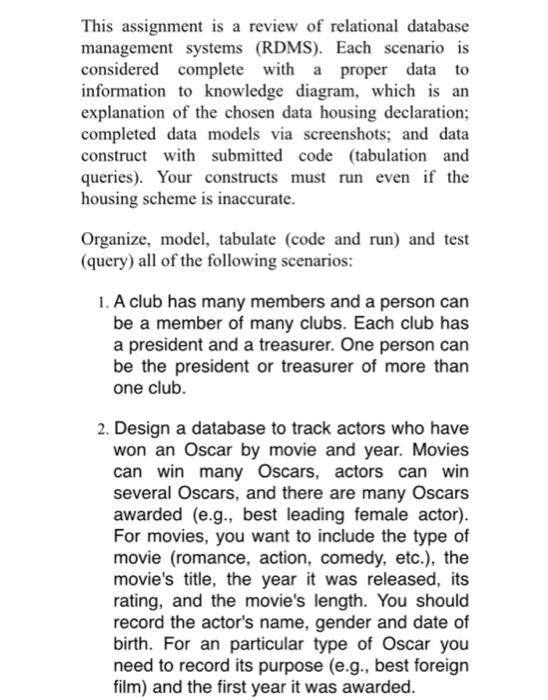 This assignment is a review of relational database management systems (RDMS). Each scenario is considered complete with a proper data to information to knowledge diagram, which is an explanation of the chosen data housing declaration; completed data models via screenshots; and data construct with submitted code (tabulation and queries). Your constructs must run even if the housing scheme is inaccurate.

Organize, model, tabulate (code and run) and test (query) all of the following scenarios:

1. A club has many members and a person can be a member of many clubs. Each club has a president and a treasurer. One person can be the president or treasurer of more than one club.

2. Design a database to track actors who have won an Oscar by movie and year. Movies can win many Oscars, actors can win several Oscars, and there are many Oscars awarded (e.g., best leading female actor). For movies, you want to include the type of movie (romance, action, comedy, etc.), the movie's title, the year it was released, its rating, and the movie's length. You should record the actor's name, gender and date of birth. For an particular type of Oscar you need to record its purpose (e.g., best foreign film) and the first year it was awarded.